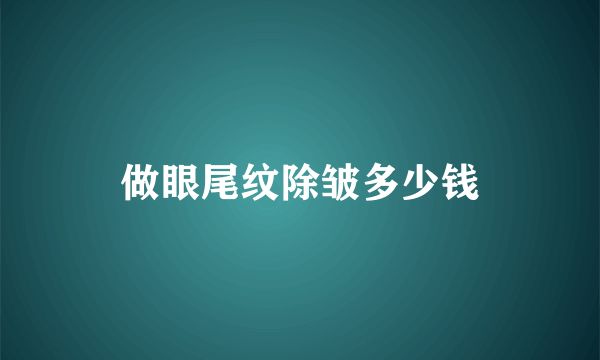 做眼尾纹除皱多少钱